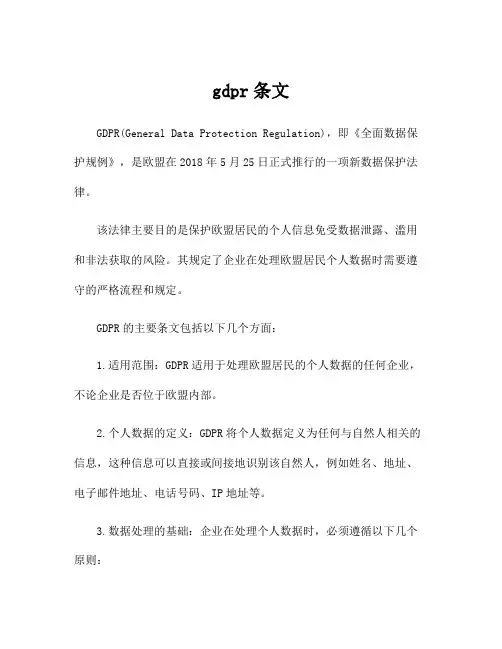 gdpr 条文

GDPR(General Data Protection Regulation)，即《全面数据保护规例》，是欧盟在 2018 年 5 月 25 日正式推行的一项新数据保护法律。

该法律主要目的是保护欧盟居民的个人信息免受数据泄露、滥用和非法获取的风险。其规定了企业在处理欧盟居民个人数据时需要遵守的严格流程和规定。

GDPR 的主要条文包括以下几个方面：

1.适用范围：GDPR 适用于处理欧盟居民的个人数据的任何企业，不论企业是否位于欧盟内部。

2.个人数据的定义：GDPR 将个人数据定义为任何与自然人相关的信息，这种信息可以直接或间接地识别该自然人，例如姓名、地址、电子邮件地址、电话号码、IP 地址等。

3.数据处理的基础：企业在处理个人数据时，必须遵循以下几个原则：